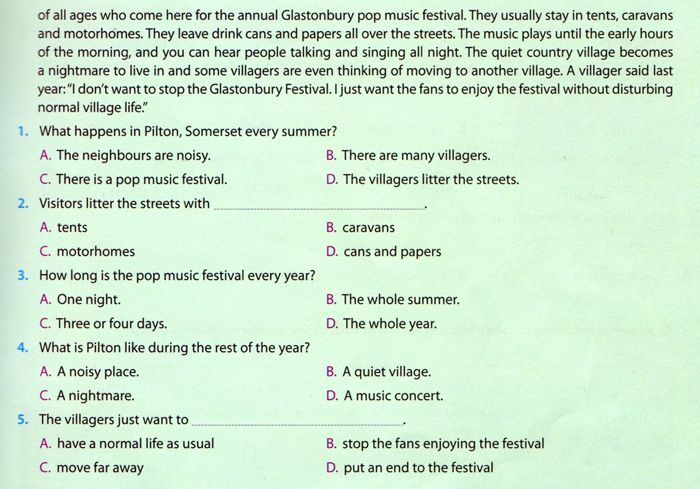 of all ages who come here for the annual Glastonbury pop music festival. They usually stay in tents, caravans and motorhomes. They leave drink cans and papers all over the streets. The music plays until the early hours of the morning, and you can hear people talking and singing all night. The quiet country village becomes a nightmare to live in and some villagers are even thinking of moving to another village. A villager said last year: "I don't want to stop the Glastonbury Festival. I just want the fans to enjoy the festival without disturbing normal village life."

1. What happens in Pilton, Somerset every summer?
A. The neighbours are noisy.
B. There are many villagers.
C. There is a pop music festival.
D. The villagers litter the streets.

2. Visitors litter the streets with ____.
A. tents
B. caravans
C. motorhomes
D. cans and papers

3. How long is the pop music festival every year?
A. One night.
B. The whole summer.
C. Three or four days.
D. The whole year.

4. What is Pilton like during the rest of the year?
A. A noisy place.
B. A quiet village.
C. A nightmare.
D. A music concert.

5. The villagers just want to ____.
A. have a normal life as usual
B. stop the fans enjoying the festival
C. move far away
D. put an end to the festival